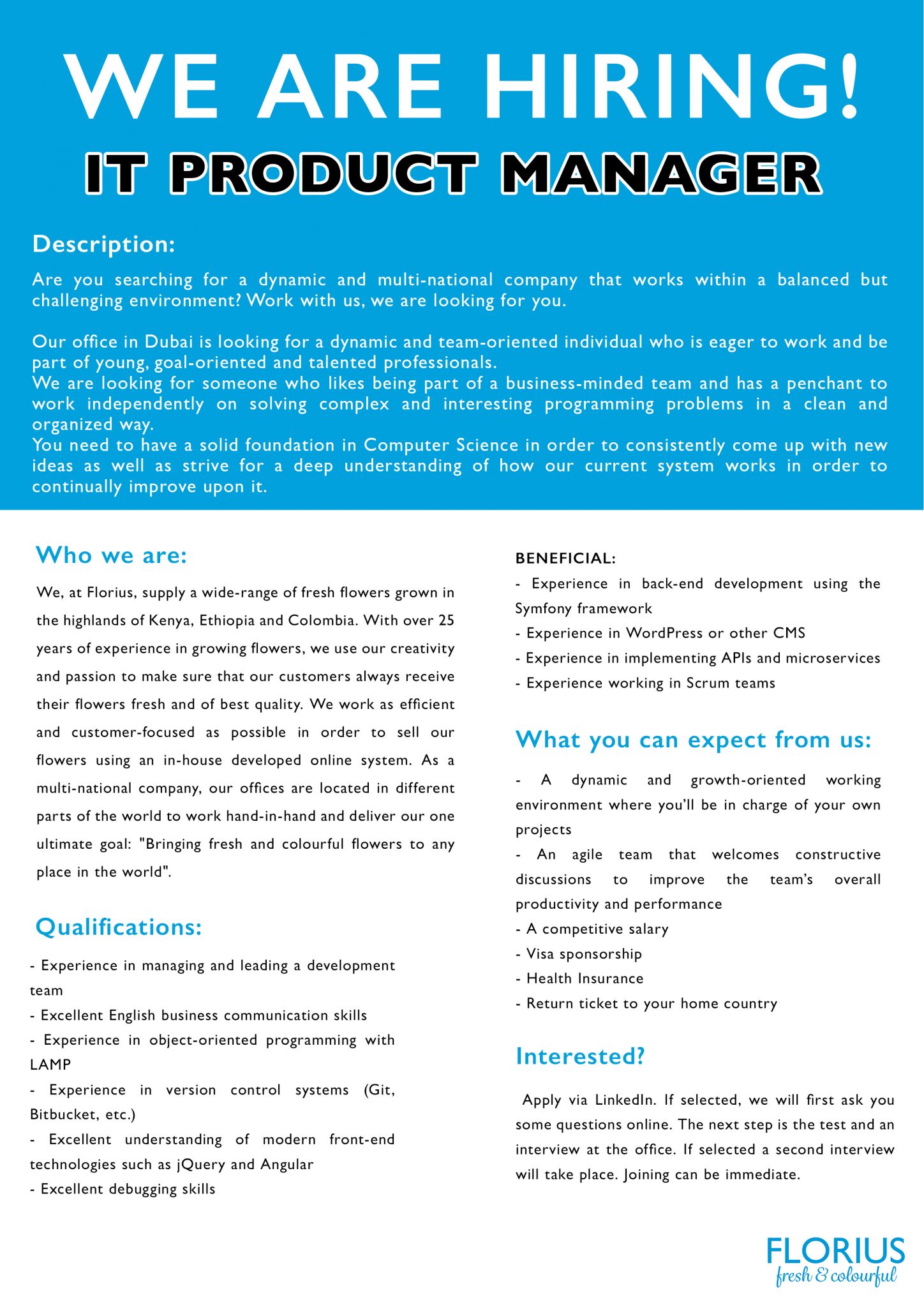 WE ARE HIRING!
IT PRODUCT MANAGER

Description:
Are you searching for a dynamic and multi-national company that works within a balanced but challenging environment? Work with us, we are looking for you.

Our office in Dubai is looking for a dynamic and team-oriented individual who is eager to work and be part of young, goal-oriented and talented professionals.
We are looking for someone who likes being part of a business-minded team and has a penchant to work independently on solving complex and interesting programming problems in a clean and organized way.
You need to have a solid foundation in Computer Science in order to consistently come up with new ideas as well as strive for a deep understanding of how our current system works in order to continually improve upon it.

Who we are:
We, at Florius, supply a wide-range of fresh flowers grown in the highlands of Kenya, Ethiopia and Colombia. With over 25 years of experience in growing flowers, we use our creativity and passion to make sure that our customers always receive their flowers fresh and of best quality. We work as efficient and customer-focused as possible in order to sell our flowers using an in-house developed online system. As a multi-national company, our offices are located in different parts of the world to work hand-in-hand and deliver our one ultimate goal: "Bringing fresh and colourful flowers to any place in the world".

Qualifications:
- Experience in managing and leading a development team
- Excellent English business communication skills
- Experience in object-oriented programming with LAMP
- Experience in version control systems (Git, Bitbucket, etc.)
- Excellent understanding of modern front-end technologies such as jQuery and Angular
- Excellent debugging skills

BENEFICIAL:
- Experience in back-end development using the Symfony framework
- Experience in WordPress or other CMS
- Experience in implementing APIs and microservices
- Experience working in Scrum teams

What you can expect from us:
- A dynamic and growth-oriented working environment where you'll be in charge of your own projects
- An agile team that welcomes constructive discussions to improve the team's overall productivity and performance
- A competitive salary
- Visa sponsorship
- Health Insurance
- Return ticket to your home country

Interested?
Apply via LinkedIn. If selected, we will first ask you some questions online. The next step is the test and an interview at the office. If selected a second interview will take place. Joining can be immediate.

FLORIUS
fresh & colourful